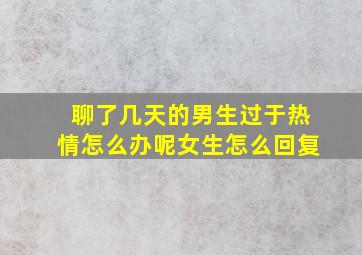 聊了几天的男生过于热情怎么办呢女生怎么回复